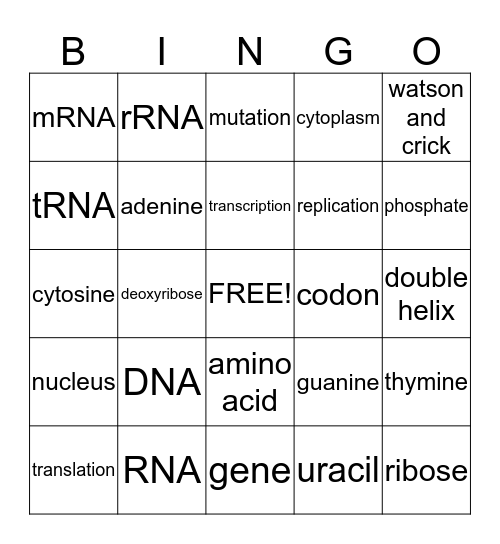 | B | I | N | G | O |
|---|---|---|---|---|
| mRNA | rRNA | mutation | cytoplasm | watson and crick |
| tRNA | adenine | transcription | replication | phosphate |
| cytosine | deoxyribose | FREE! | codon | double helix |
| nucleus | DNA | amino acid | guanine | thymine |
| translation | RNA | gene | uracil | ribose |